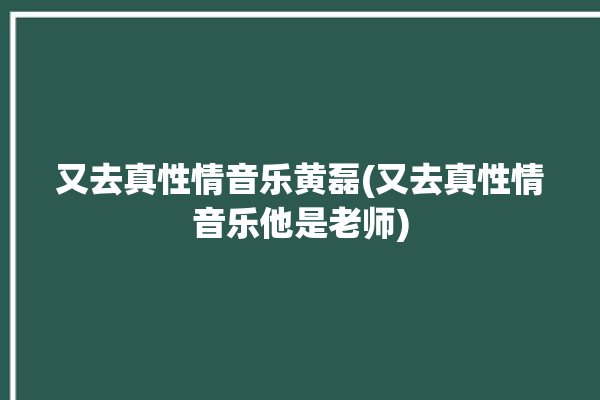 又去真性情音乐黄磊(又去真性情音乐他是老师)